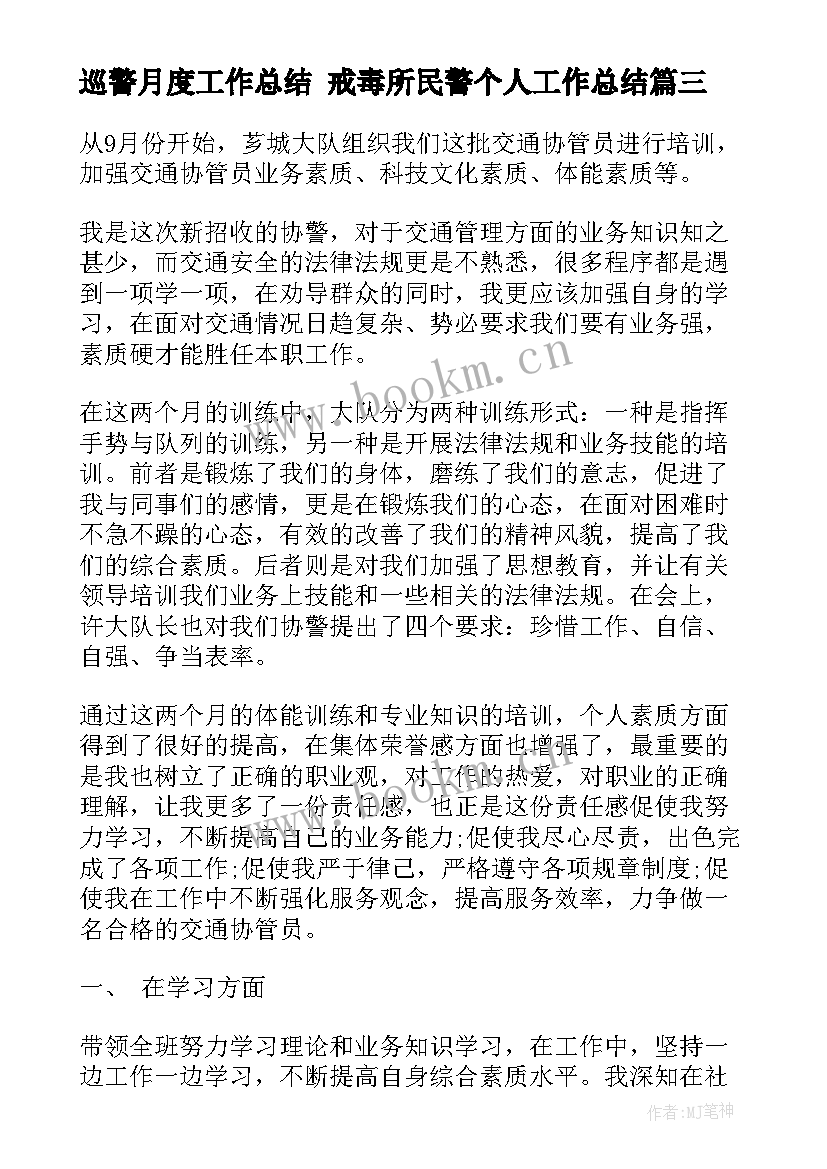 巡警月度工作总结 戒毒所民警个人工作总结篇三

从9月份开始，芗城大队组织我们这批交通协管员进行培训，加强交通协管员业务素质、科技文化素质、体能素质等。

我是这次新招收的协警，对于交通管理方面的业务知识知之甚少，而交通安全的法律法规更是不熟悉，很多程序都是遇到一项学一项，在劝导群众的同时，我更应该加强自身的学习，在面对交通情况日趋复杂、势必要求我们要有业务强，素质硬才能胜任本职工作。

www.bookm.cn

在这两个月的训练中，大队分为两种训练形式：一种是指挥手势与队列的训练，另一种是开展法律法规和业务技能的培训。前者是锻炼了我们的身体，磨练了我们的意志，促进了我与同事们的感情，更是在锻炼我们的心态，在面对困难时不急不躁的心态，有效的改善了我们的精神风貌，提高了我们的综合素质。后者则是对我们加强了思想教育，并让有关领导培训我们业务上技能和一些相关的法律法规。在会上，许大队长也对我们协警提出了四个要求：珍惜工作、自信、自强、争当表率。

通过这两个月的体能训练和专业知识的培训，个人素质方面得到了很好的提高，在集体荣誉感方面也增强了，最重要的是我也树立了正确的职业观，对工作的热爱，对职业的正确理解，让我更多了一份责任感，也正是这份责任感促使我努力学习，不断提高自己的业务能力;促使我尽心尽责，出色完成了各项工作;促使我严于律己，严格遵守各项规章制度;促使我在工作中不断强化服务观念，提高服务效率，力争做一名合格的交通协管员。

一、 在学习方面

带领全班努力学习理论和业务知识学习，在工作中，坚持一边工作一边学习，不断提高自身综合素质水平。我深知在社

作者：MJ笔神